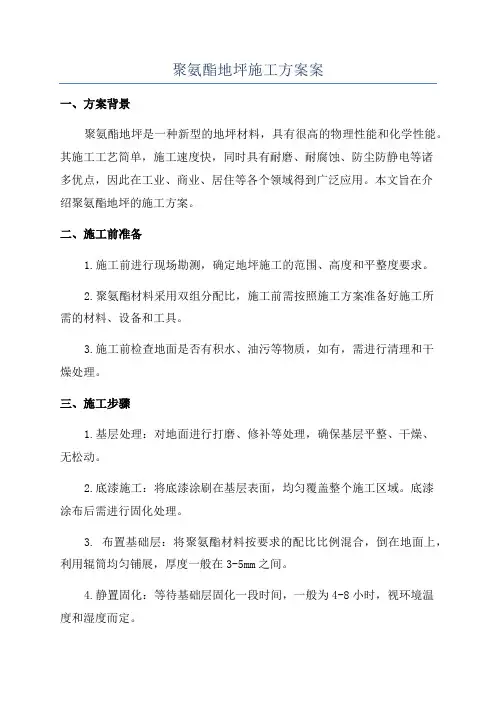 聚氨酯地坪施工方案案

一、方案背景

聚氨酯地坪是一种新型的地坪材料，具有很高的物理性能和化学性能。其施工工艺简单，施工速度快，同时具有耐磨、耐腐蚀、防尘防静电等诸多优点，因此在工业、商业、居住等各个领域得到广泛应用。本文旨在介绍聚氨酯地坪的施工方案。

二、施工前准备

1.施工前进行现场勘测，确定地坪施工的范围、高度和平整度要求。

2.聚氨酯材料采用双组分配比，施工前需按照施工方案准备好施工所需的材料、设备和工具。

3.施工前检查地面是否有积水、油污等物质，如有，需进行清理和干燥处理。

三、施工步骤

1.基层处理：对地面进行打磨、修补等处理，确保基层平整、干燥、无松动。

2.底漆施工：将底漆涂刷在基层表面，均匀覆盖整个施工区域。底漆涂布后需进行固化处理。

3. 布置基础层：将聚氨酯材料按要求的配比比例混合，倒在地面上，利用辊筒均匀铺展，厚度一般在3-5mm之间。

4.静置固化：等待基础层固化一段时间，一般为4-8小时，视环境温度和湿度而定。